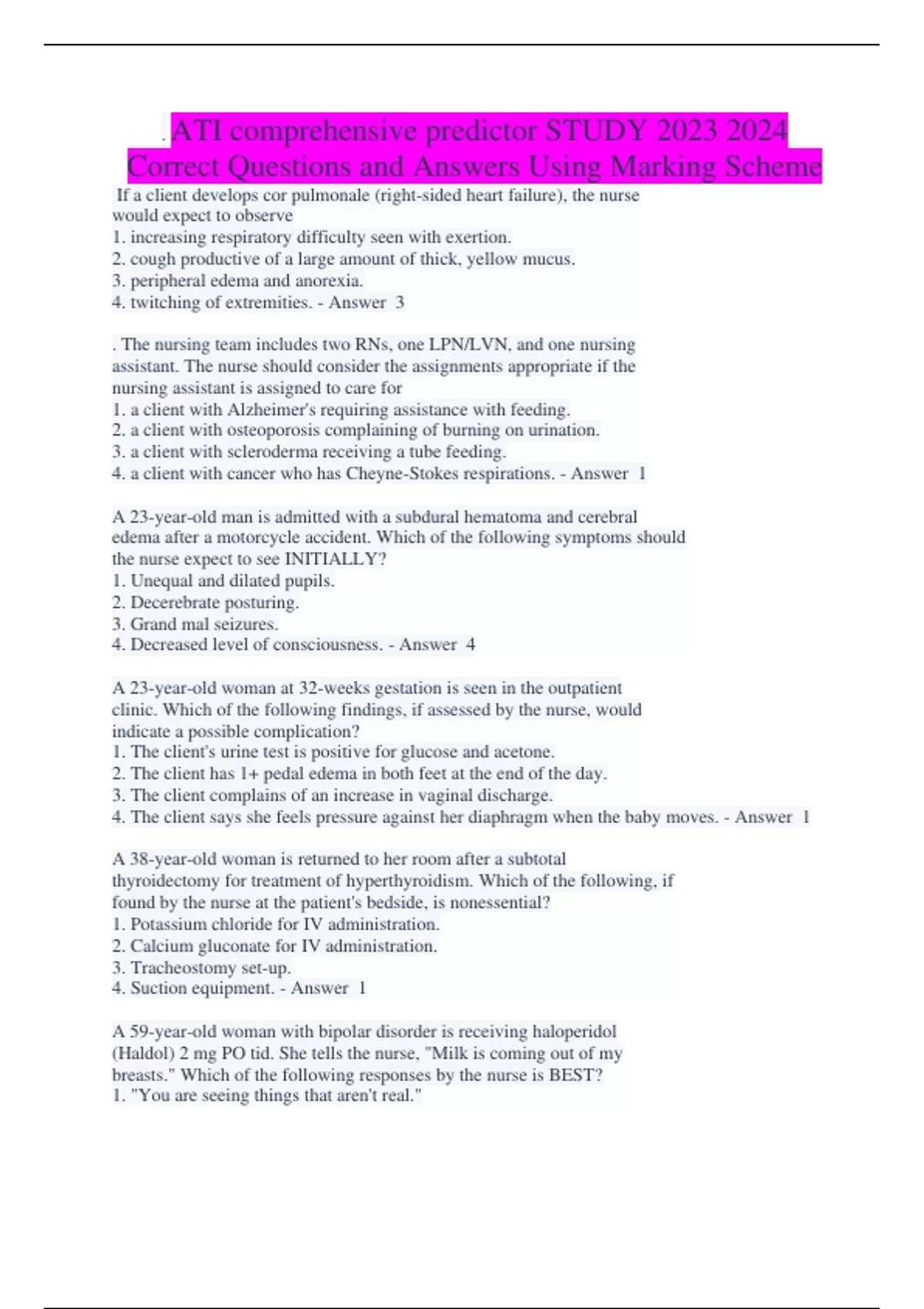 . ATI comprehensive predictor STUDY 2023 2024 Correct Questions and Answers Using Marking Scheme

If a client develops cor pulmonale (right-sided heart failure), the nurse would expect to observe
1. increasing respiratory difficulty seen with exertion.
2. cough productive of a large amount of thick, yellow mucus.
3. peripheral edema and anorexia.
4. twitching of extremities. - Answer 3

. The nursing team includes two RNs, one LPN/LVN, and one nursing assistant. The nurse should consider the assignments appropriate if the nursing assistant is assigned to care for
1. a client with Alzheimer's requiring assistance with feeding.
2. a client with osteoporosis complaining of burning on urination.
3. a client with scleroderma receiving a tube feeding.
4. a client with cancer who has Cheyne-Stokes respirations. - Answer 1

A 23-year-old man is admitted with a subdural hematoma and cerebral edema after a motorcycle accident. Which of the following symptoms should the nurse expect to see INITIALLY?
1. Unequal and dilated pupils.
2. Decerebrate posturing.
3. Grand mal seizures.
4. Decreased level of consciousness. - Answer 4

A 23-year-old woman at 32-weeks gestation is seen in the outpatient clinic. Which of the following findings, if assessed by the nurse, would indicate a possible complication?
1. The client's urine test is positive for glucose and acetone.
2. The client has 1+ pedal edema in both feet at the end of the day.
3. The client complains of an increase in vaginal discharge.
4. The client says she feels pressure against her diaphragm when the baby moves. - Answer 1

A 38-year-old woman is returned to her room after a subtotal thyroidectomy for treatment of hyperthyroidism. Which of the following, if found by the nurse at the patient's bedside, is nonessential?
1. Potassium chloride for IV administration.
2. Calcium gluconate for IV administration.
3. Tracheostomy set-up.
4. Suction equipment. - Answer 1

A 59-year-old woman with bipolar disorder is receiving haloperidol (Haldol) 2 mg PO tid. She tells the nurse, "Milk is coming out of my breasts." Which of the following responses by the nurse is BEST?
1. "You are seeing things that aren't real."